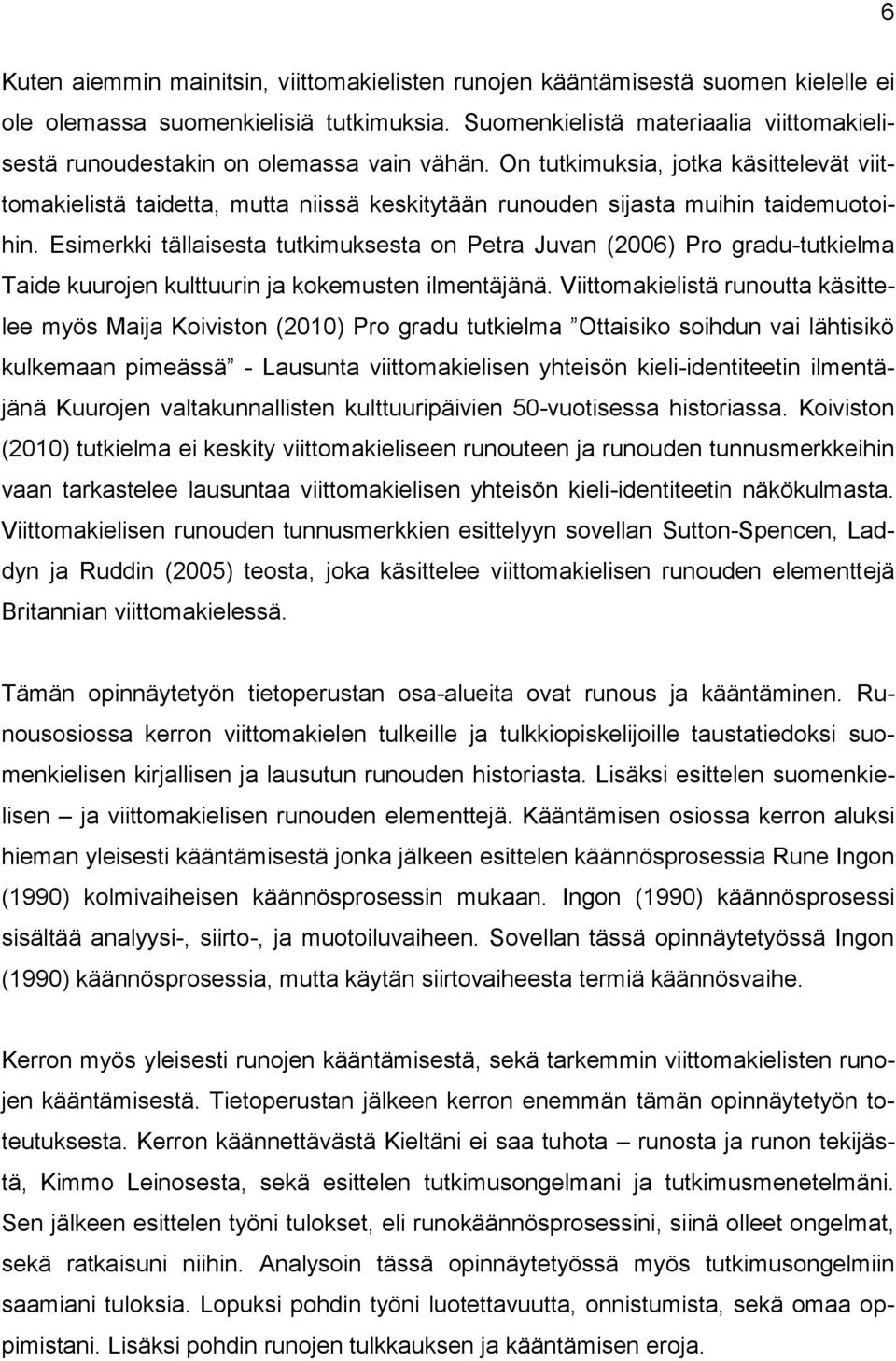 6

Kuten aiemmin mainitsin, viittomakielisten runojen kääntämisestä suomen kielelle ei ole olemassa suomenkielisiä tutkimuksia. Suomenkielistä materiaalia viittomakielisestä runoudestakin on olemassa vain vähän. On tutkimuksia, jotka käsittelevät viittomakielistä taidetta, mutta niissä keskitytään runouden sijasta muihin taidemuotoihin. Esimerkki tällaisesta tutkimuksesta on Petra Juvan (2006) Pro gradu-tutkielma Taide kuurojen kulttuurin ja kokemusten ilmentäjänä. Viittomakielistä runoutta käsittelee myös Maija Koiviston (2010) Pro gradu tutkielma ”Ottaisiko soihdun vai lähtisikö kulkemaan pimeässä” - Lausunta viittomakielisen yhteisön kieli-identiteetin ilmentäjänä Kuurojen valtakunnallisten kulttuuripäivien 50-vuotisessa historiassa. Koiviston (2010) tutkielma ei keskity viittomakieliseen runouteen ja runouden tunnusmerkkeihin vaan tarkastelee lausuntaa viittomakielisen yhteisön kieli-identiteetin näkökulmasta. Viittomakielisen runouden tunnusmerkkien esittelyyn sovellan Sutton-Spencen, Laddyn ja Ruddin (2005) teosta, joka käsittelee viittomakielisen runouden elementtejä Britannian viittomakielessä.

Tämän opinnäytetyön tietoperustan osa-alueita ovat runous ja kääntäminen. Runousosiossa kerron viittomakielen tulkeille ja tulkkiopiskelijoille taustatiedoksi suomenkielisen kirjallisen ja lausutun runouden historiasta. Lisäksi esittelen suomenkielisen – ja viittomakielisen runouden elementtejä. Kääntämisen osiossa kerron aluksi hieman yleisesti kääntämisestä jonka jälkeen esittelen käännösprosessia Rune Ingon (1990) kolmivaiheisen käännösprosessin mukaan. Ingon (1990) käännösprosessi sisältää analyysi-, siirto-, ja muotoiluvaiheen. Sovellan tässä opinnäytetyössä Ingon (1990) käännösprosessia, mutta käytän siirtovaiheesta termiä käännösvaihe.

Kerron myös yleisesti runojen kääntämisestä, sekä tarkemmin viittomakielisten runojen kääntämisestä. Tietoperustan jälkeen kerron enemmän tämän opinnäytetyön toteutuksesta. Kerron käännettävästä Kieltäni ei saa tuhota – runosta ja runon tekijästä, Kimmo Leinosesta, sekä esittelen tutkimusongelmani ja tutkimusmenetelmäni. Sen jälkeen esittelen työni tulokset, eli runokäännösprosessini, siinä olleet ongelmat, sekä ratkaisuni niihin. Analysoin tässä opinnäytetyössä myös tutkimusongelmiin saamiani tuloksia. Lopuksi pohdin työni luotettavuutta, onnistumista, sekä omaa oppimistani. Lisäksi pohdin runojen tulkkauksen ja kääntämisen eroja.